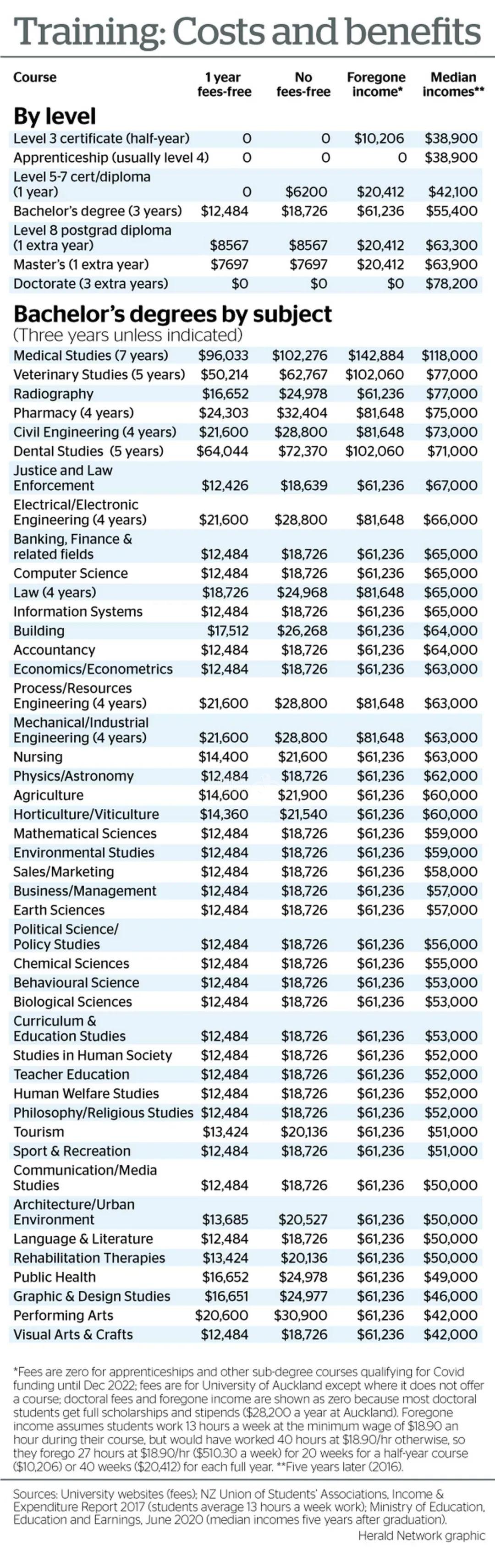 Training: Costs and benefits

| Course | 1 year fees-free | No fees-free | Foregone income* | Median incomes** |
|---|---|---|---|---|
| **By level** | | | | |
| Level 3 certificate (half-year) | 0 | 0 | $10,206 | $38,900 |
| Apprenticeship (usually level 4) | 0 | 0 | 0 | $38,900 |
| Level 5-7 cert/diploma (1 year) | 0 | $6200 | $20,412 | $42,100 |
| Bachelor's degree (3 years) | $12,484 | $18,726 | $61,236 | $55,400 |
| Level 8 postgrad diploma (1 extra year) | $8567 | $8567 | $20,412 | $63,300 |
| Master's (1 extra year) | $7697 | $7697 | $20,412 | $63,900 |
| Doctorate (3 extra years) | $0 | $0 | $0 | $78,200 |
| **Bachelor's degrees by subject** (Three years unless indicated) | | | | |
| Medical Studies (7 years) | $96,033 | $102,276 | $142,884 | $118,000 |
| Veterinary Studies (5 years) | $50,214 | $62,767 | $102,060 | $77,000 |
| Radiography | $16,652 | $24,978 | $61,236 | $77,000 |
| Pharmacy (4 years) | $24,303 | $32,404 | $81,648 | $75,000 |
| Civil Engineering (4 years) | $21,600 | $28,800 | $81,648 | $73,000 |
| Dental Studies (5 years) | $64,044 | $72,370 | $102,060 | $71,000 |
| Justice and Law Enforcement | $12,426 | $18,639 | $61,236 | $67,000 |
| Electrical/Electronic Engineering (4 years) | $21,600 | $28,800 | $81,648 | $66,000 |
| Banking, Finance & related fields | $12,484 | $18,726 | $61,236 | $65,000 |
| Computer Science | $12,484 | $18,726 | $61,236 | $65,000 |
| Law (4 years) | $18,726 | $24,968 | $81,648 | $65,000 |
| Information Systems | $12,484 | $18,726 | $61,236 | $65,000 |
| Building | $17,512 | $26,268 | $61,236 | $64,000 |
| Accountancy | $12,484 | $18,726 | $61,236 | $64,000 |
| Economics/Econometrics | $12,484 | $18,726 | $61,236 | $63,000 |
| Process/Resources Engineering (4 years) | $21,600 | $28,800 | $81,648 | $63,000 |
| Mechanical/Industrial Engineering (4 years) | $21,600 | $28,800 | $81,648 | $63,000 |
| Nursing | $14,400 | $21,600 | $61,236 | $63,000 |
| Physics/Astronomy | $12,484 | $18,726 | $61,236 | $62,000 |
| Agriculture | $14,600 | $21,900 | $61,236 | $60,000 |
| Horticulture/Viticulture | $14,360 | $21,540 | $61,236 | $60,000 |
| Mathematical Sciences | $12,484 | $18,726 | $61,236 | $59,000 |
| Environmental Studies | $12,484 | $18,726 | $61,236 | $59,000 |
| Sales/Marketing | $12,484 | $18,726 | $61,236 | $58,000 |
| Business/Management | $12,484 | $18,726 | $61,236 | $57,000 |
| Earth Sciences | $12,484 | $18,726 | $61,236 | $57,000 |
| Political Science/ Policy Studies | $12,484 | $18,726 | $61,236 | $56,000 |
| Chemical Sciences | $12,484 | $18,726 | $61,236 | $55,000 |
| Behavioural Science | $12,484 | $18,726 | $61,236 | $53,000 |
| Biological Sciences | $12,484 | $18,726 | $61,236 | $53,000 |
| Curriculum & Education Studies | $12,484 | $18,726 | $61,236 | $53,000 |
| Studies in Human Society | $12,484 | $18,726 | $61,236 | $52,000 |
| Teacher Education | $12,484 | $18,726 | $61,236 | $52,000 |
| Human Welfare Studies | $12,484 | $18,726 | $61,236 | $52,000 |
| Philosophy/Religious Studies | $12,484 | $18,726 | $61,236 | $52,000 |
| Tourism | $13,424 | $20,136 | $61,236 | $51,000 |
| Sport & Recreation | $12,484 | $18,726 | $61,236 | $51,000 |
| Communication/Media Studies | $12,484 | $18,726 | $61,236 | $50,000 |
| Architecture/Urban Environment | $13,685 | $20,527 | $61,236 | $50,000 |
| Language & Literature | $12,484 | $18,726 | $61,236 | $50,000 |
| Rehabilitation Therapies | $13,424 | $20,136 | $61,236 | $50,000 |
| Public Health | $16,652 | $24,978 | $61,236 | $49,000 |
| Graphic & Design Studies | $16,651 | $24,977 | $61,236 | $46,000 |
| Performing Arts | $20,600 | $30,900 | $61,236 | $42,000 |
| Visual Arts & Crafts | $12,484 | $18,726 | $61,236 | $42,000 |

*Fees are zero for apprenticeships and other sub-degree courses qualifying for Covid funding until Dec 2022; fees are for University of Auckland except where it does not offer a course; doctoral fees and foregone income are shown as zero because most doctoral students get full scholarships and stipends ($28,200 a year at Auckland). Foregone income assumes students work 13 hours a week at the minimum wage of $18.90 an hour during their course, but would have worked 40 hours at $18.90/hr otherwise, so they forego 27 hours at $18.90/hr ($510.30 a week) for 20 weeks for a half-year course ($10,206) or 40 weeks ($20,412) for each full year. **Five years later (2016).

Sources: University websites (fees); NZ Union of Students' Associations, Income & Expenditure Report 2017 (students average 13 hours a week work); Ministry of Education, Education and Earnings, June 2020 (median incomes five years after graduation).
Herald Network graphic